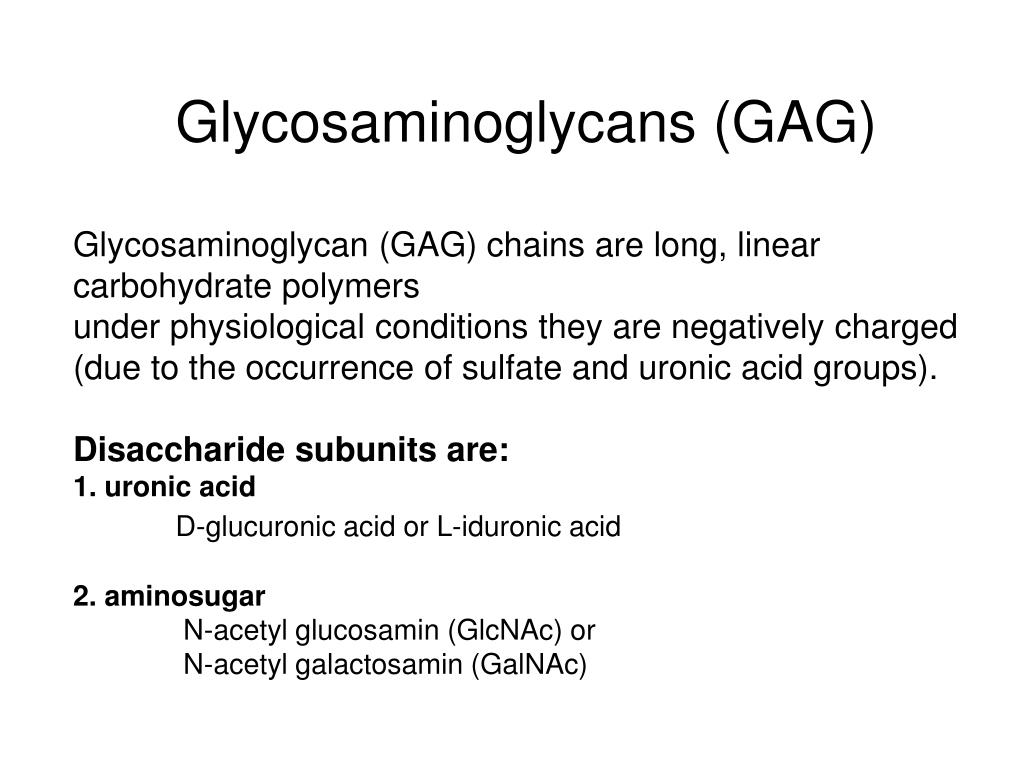 Glycosaminoglycans (GAG)

Glycosaminoglycan (GAG) chains are long, linear carbohydrate polymers
under physiological conditions they are negatively charged (due to the occurrence of sulfate and uronic acid groups).

Disaccharide subunits are:
1. uronic acid
D-glucuronic acid or L-iduronic acid

2. aminosugar
N-acetyl glucosamin (GlcNAc) or
N-acetyl galactosamin (GalNAc)